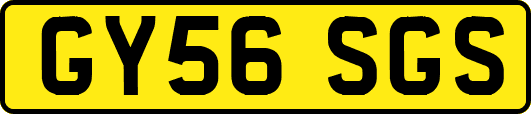 GY56 SGS